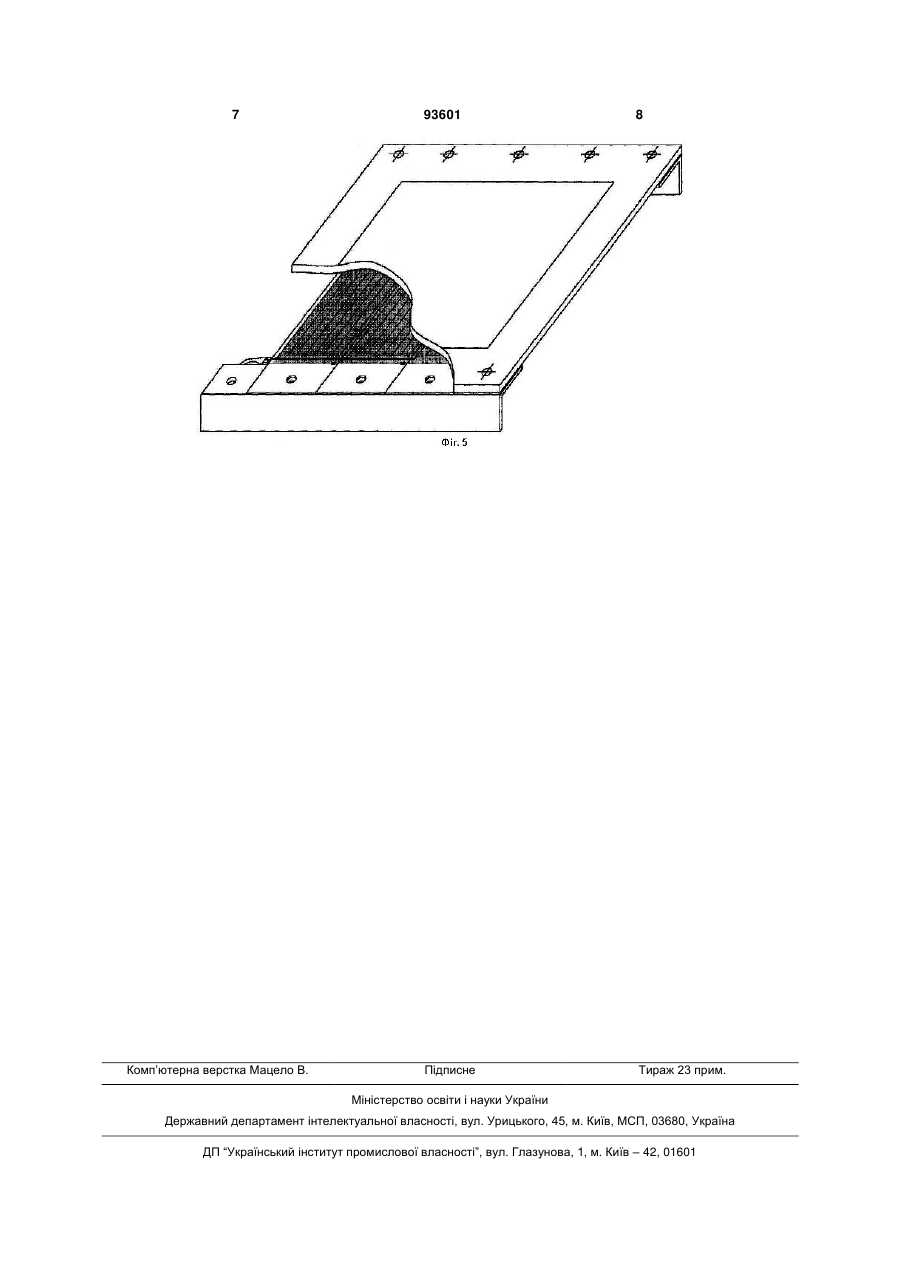 7 93601 8

Фіг. 5

Комп'ютерна верстка Мацело В. Підписне Тираж 23 прим.

Міністерство освіти і науки України

Державний департамент інтелектуальної власності, вул. Урицького, 45, м. Київ, МСП, 03680, Україна

ДП "Український інститут промислової власності", вул. Глазунова, 1, м. Київ – 42, 01601